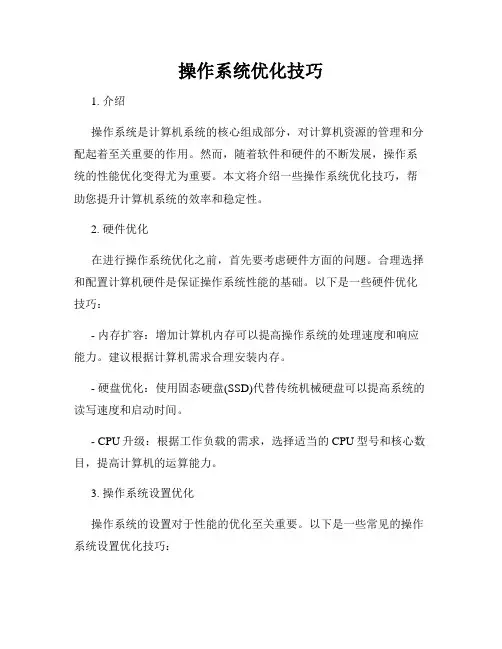 操作系统优化技巧

1. 介绍

操作系统是计算机系统的核心组成部分，对计算机资源的管理和分配起着至关重要的作用。然而，随着软件和硬件的不断发展，操作系统的性能优化变得尤为重要。本文将介绍一些操作系统优化技巧，帮助您提升计算机系统的效率和稳定性。

2. 硬件优化

在进行操作系统优化之前，首先要考虑硬件方面的问题。合理选择和配置计算机硬件是保证操作系统性能的基础。以下是一些硬件优化技巧：

- 内存扩容：增加计算机内存可以提高操作系统的处理速度和响应能力。建议根据计算机需求合理安装内存。

- 硬盘优化：使用固态硬盘(SSD)代替传统机械硬盘可以提高系统的读写速度和启动时间。

- CPU 升级：根据工作负载的需求，选择适当的 CPU 型号和核心数目，提高计算机的运算能力。

3. 操作系统设置优化

操作系统的设置对于性能的优化至关重要。以下是一些常见的操作系统设置优化技巧：